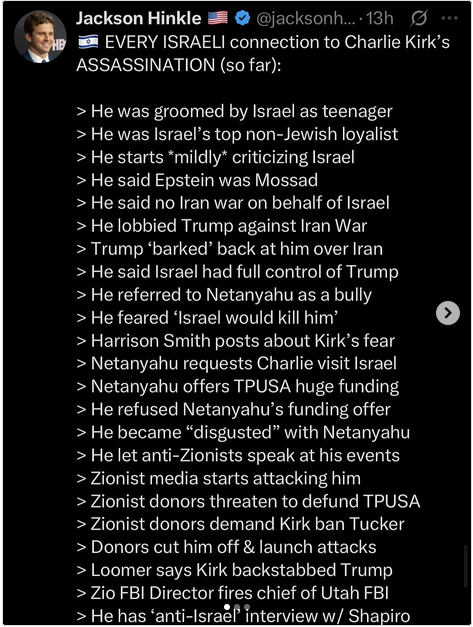 Jackson Hinkle 🇺🇸 @jacksonh... · 13h

🇮🇱 EVERY ISRAELI connection to Charlie Kirk's ASSASSINATION (so far):

> He was groomed by Israel as teenager
> He was Israel's top non-Jewish loyalist
> He starts *mildly* criticizing Israel
> He said Epstein was Mossad
> He said no Iran war on behalf of Israel
> He lobbied Trump against Iran War
> Trump 'barked' back at him over Iran
> He said Israel had full control of Trump
> He referred to Netanyahu as a bully
> He feared 'Israel would kill him'
> Harrison Smith posts about Kirk's fear
> Netanyahu requests Charlie visit Israel
> Netanyahu offers TPUSA huge funding
> He refused Netanyahu's funding offer
> He became "disgusted" with Netanyahu
> He let anti-Zionists speak at his events
> Zionist media starts attacking him
> Zionist donors threaten to defund TPUSA
> Zionist donors demand Kirk ban Tucker
> Donors cut him off & launch attacks
> Loomer says Kirk backstabbed Trump
> Zio FBI Director fires chief of Utah FBI
> He has 'anti-Israel' interview w/ Shapiro